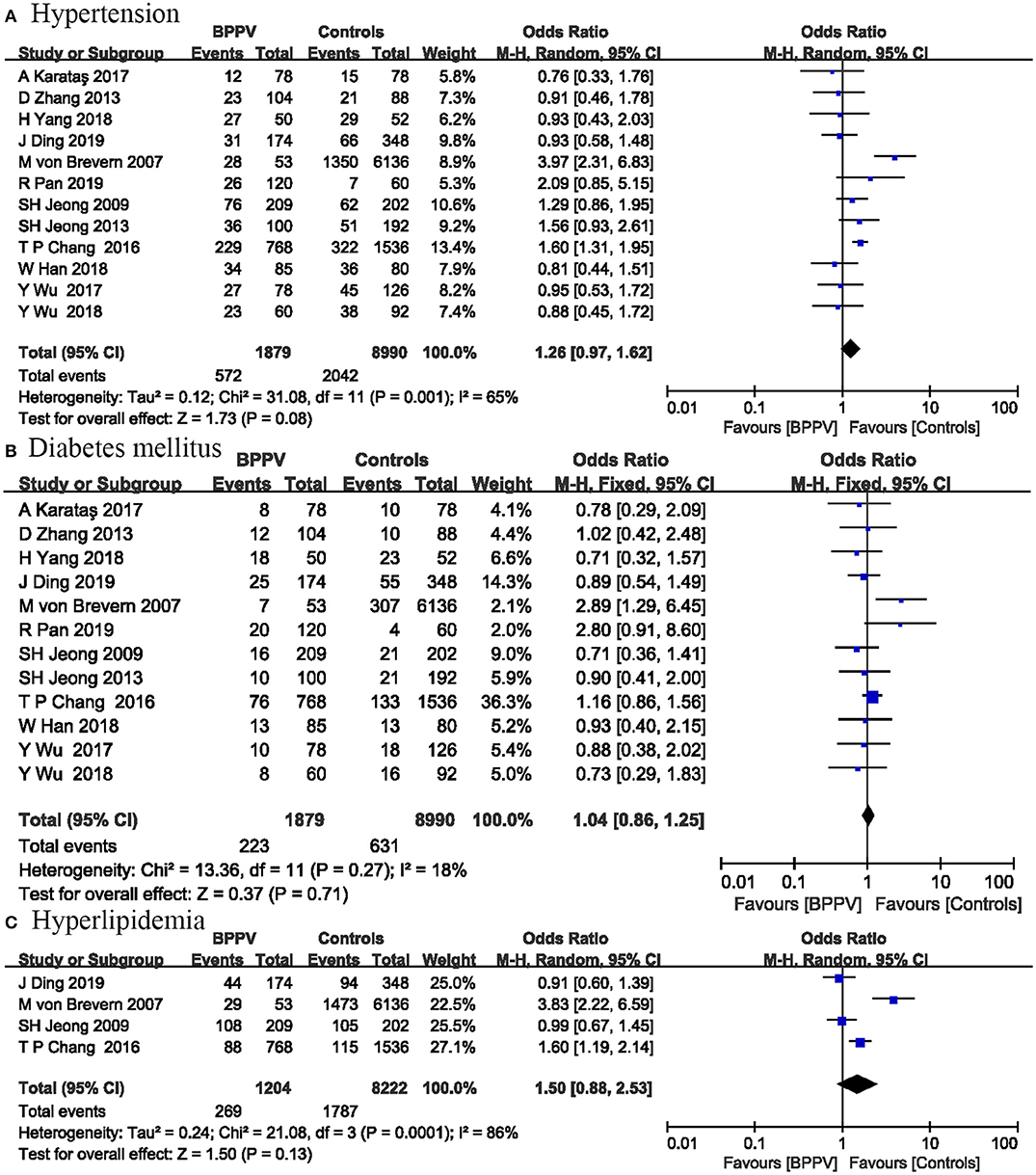 A Hypertension

| Study or Subgroup | BPPV Events | BPPV Total | Controls Events | Controls Total | Weight | Odds Ratio M-H, Random, 95% CI |
|---|---|---|---|---|---|---|
| A Karataş 2017 | 12 | 78 | 15 | 78 | 5.8% | 0.76 [0.33, 1.76] |
| D Zhang 2013 | 23 | 104 | 21 | 88 | 7.3% | 0.91 [0.46, 1.78] |
| H Yang 2018 | 27 | 50 | 29 | 52 | 6.2% | 0.93 [0.43, 2.03] |
| J Ding 2019 | 31 | 174 | 66 | 348 | 9.8% | 0.93 [0.58, 1.48] |
| M von Brevern 2007 | 28 | 53 | 1350 | 6136 | 8.9% | 3.97 [2.31, 6.83] |
| R Pan 2019 | 26 | 120 | 7 | 60 | 5.3% | 2.09 [0.85, 5.15] |
| SH Jeong 2009 | 76 | 209 | 62 | 202 | 10.6% | 1.29 [0.86, 1.95] |
| SH Jeong 2013 | 36 | 100 | 51 | 192 | 9.2% | 1.56 [0.93, 2.61] |
| T P Chang 2016 | 229 | 768 | 322 | 1536 | 13.4% | 1.60 [1.31, 1.95] |
| W Han 2018 | 34 | 85 | 36 | 80 | 7.9% | 0.81 [0.44, 1.51] |
| Y Wu 2017 | 27 | 78 | 45 | 126 | 8.2% | 0.95 [0.53, 1.72] |
| Y Wu 2018 | 23 | 60 | 38 | 92 | 7.4% | 0.88 [0.45, 1.72] |
| Total (95% CI) | | 1879 | | 8990 | 100.0% | 1.26 [0.97, 1.62] |
| Total events | 572 | | 2042 | | | |

Heterogeneity: Tau² = 0.12; Chi² = 31.08, df = 11 (P = 0.001); I² = 65%
Test for overall effect: Z = 1.73 (P = 0.08)

Odds Ratio
M-H, Random, 95% CI
0.01 0.1 1 10 100
Favours [BPPV] Favours [Controls]

B Diabetes mellitus

| Study or Subgroup | BPPV Events | BPPV Total | Controls Events | Controls Total | Weight | Odds Ratio M-H, Fixed, 95% CI |
|---|---|---|---|---|---|---|
| A Karataş 2017 | 8 | 78 | 10 | 78 | 4.1% | 0.78 [0.29, 2.09] |
| D Zhang 2013 | 12 | 104 | 10 | 88 | 4.4% | 1.02 [0.42, 2.48] |
| H Yang 2018 | 18 | 50 | 23 | 52 | 6.6% | 0.71 [0.32, 1.57] |
| J Ding 2019 | 25 | 174 | 55 | 348 | 14.3% | 0.89 [0.54, 1.49] |
| M von Brevern 2007 | 7 | 53 | 307 | 6136 | 2.1% | 2.89 [1.29, 6.45] |
| R Pan 2019 | 20 | 120 | 4 | 60 | 2.0% | 2.80 [0.91, 8.60] |
| SH Jeong 2009 | 16 | 209 | 21 | 202 | 9.0% | 0.71 [0.36, 1.41] |
| SH Jeong 2013 | 10 | 100 | 21 | 192 | 5.9% | 0.90 [0.41, 2.00] |
| T P Chang 2016 | 76 | 768 | 133 | 1536 | 36.3% | 1.16 [0.86, 1.56] |
| W Han 2018 | 13 | 85 | 13 | 80 | 5.2% | 0.93 [0.40, 2.15] |
| Y Wu 2017 | 10 | 78 | 18 | 126 | 5.4% | 0.88 [0.38, 2.02] |
| Y Wu 2018 | 8 | 60 | 16 | 92 | 5.0% | 0.73 [0.29, 1.83] |
| Total (95% CI) | | 1879 | | 8990 | 100.0% | 1.04 [0.86, 1.25] |
| Total events | 223 | | 631 | | | |

Heterogeneity: Chi² = 13.36, df = 11 (P = 0.27); I² = 18%
Test for overall effect: Z = 0.37 (P = 0.71)

Odds Ratio
M-H, Fixed, 95% CI
0.01 0.1 1 10 100
Favours [BPPV] Favours [Controls]

C Hyperlipidemia

| Study or Subgroup | BPPV Events | BPPV Total | Controls Events | Controls Total | Weight | Odds Ratio M-H, Random, 95% CI |
|---|---|---|---|---|---|---|
| J Ding 2019 | 44 | 174 | 94 | 348 | 25.0% | 0.91 [0.60, 1.39] |
| M von Brevern 2007 | 29 | 53 | 1473 | 6136 | 22.5% | 3.83 [2.22, 6.59] |
| SH Jeong 2009 | 108 | 209 | 105 | 202 | 25.5% | 0.99 [0.67, 1.45] |
| T P Chang 2016 | 88 | 768 | 115 | 1536 | 27.1% | 1.60 [1.19, 2.14] |
| Total (95% CI) | | 1204 | | 8222 | 100.0% | 1.50 [0.88, 2.53] |
| Total events | 269 | | 1787 | | | |

Heterogeneity: Tau² = 0.24; Chi² = 21.08, df = 3 (P = 0.0001); I² = 86%
Test for overall effect: Z = 1.50 (P = 0.13)

Odds Ratio
M-H, Random, 95% CI
0.01 0.1 1 10 100
Favours [BPPV] Favours [Controls]